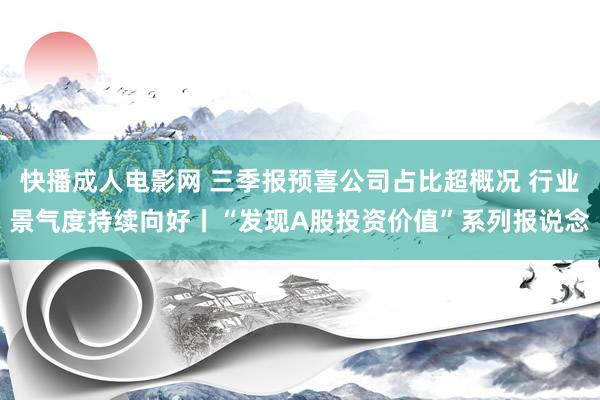 快播成人电影网 三季报预喜公司占比超概况 行业景气度持续向好丨“发现A股投资价值”系列报说念